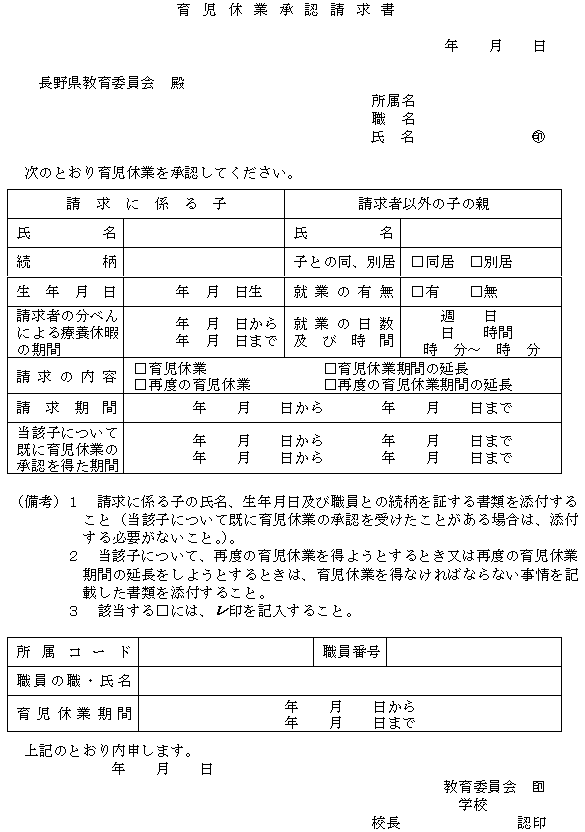 育児休業承認請求書

年　月　日

長野県教育委員会　殿

所属名
職　名
氏　名　㊞

次のとおり育児休業を承認してください。

| 請求に係る子 | | 請求者以外の子の親 | |
|---|---|---|---|
| 氏名 | | 氏名 | |
| 続柄 | | 子との同、別居 | □同居　□別居 |
| 生年月日 | 年　月　日生 | 就業の有無 | □有　□無 |
| 請求者の分べんによる療養休暇の期間 | 年　月　日から 年　月　日まで | 就業の日数及び時間 | 週　日 日　時間 時　分～　時　分 |
| 請求の内容 | □育児休業　□育児休業期間の延長 □再度の育児休業　□再度の育児休業期間の延長 | | |
| 請求期間 | 年　月　日から　年　月　日まで | | |
| 当該子について既に育児休業の承認を得た期間 | 年　月　日から　年　月　日まで 年　月　日から　年　月　日まで | | |

（備考）1　請求に係る子の氏名、生年月日及び職員との続柄を証する書類を添付すること（当該子について既に育児休業の承認を受けたことがある場合は、添付する必要がないこと。）。
2　当該子について、再度の育児休業を得ようとするとき又は再度の育児休業期間の延長をしようとするときは、育児休業を得なければならない事情を記載した書類を添付すること。
3　該当する□には、レ印を記入すること。

| 所属コード | | 職員番号 | |
|---|---|---|---|
| 職員の職・氏名 | | | |
| 育児休業期間 | 年　月　日から 年　月　日まで | | |

上記のとおり内申します。
年　月　日

教育委員会　印
学校
校長　認印